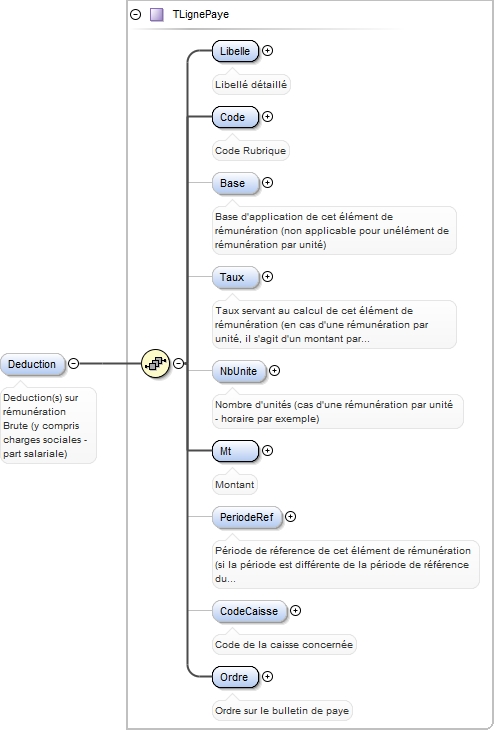 TLignePaye

Deduction

Deduction(s) sur rémunération Brute (y compris charges sociales - part salariale)

Libelle

Libellé détaillé

Code

Code Rubrique

Base

Base d'application de cet élément de rémunération (non applicable pour unélément de rémunération par unité)

Taux

Taux servant au calcul de cet élément de rémunération (en cas d'une rémunération par unité, il s'agit d'un montant par...

NbUnite

Nombre d'unités (cas d'une rémunération par unité - horaire par exemple)

Mt

Montant

PeriodeRef

Période de réference de cet élément de rémunération (si la période est différente de la période de référence du...

CodeCaisse

Code de la caisse concernée

Ordre

Ordre sur le bulletin de paye